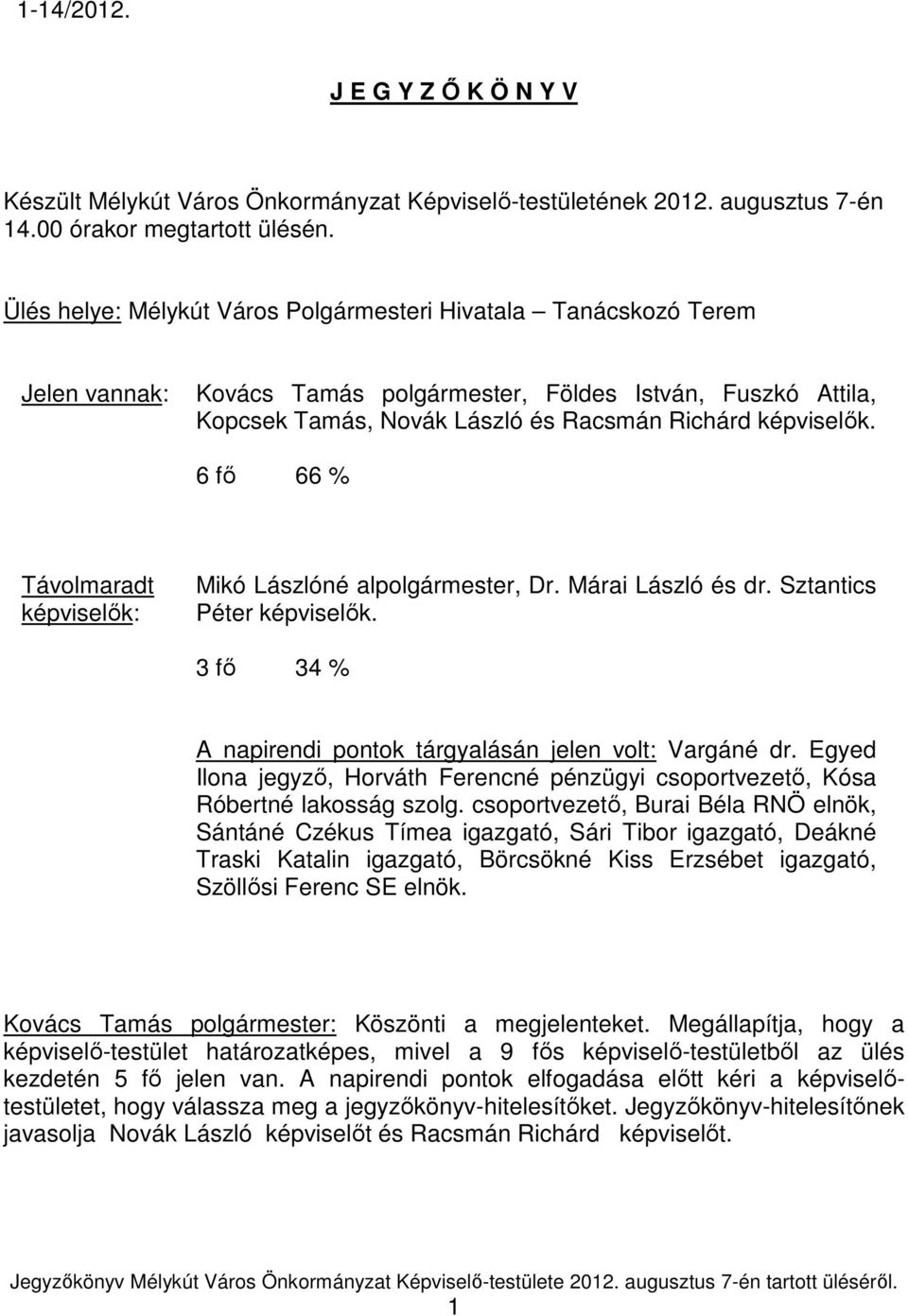 1-14/2012.

J E G Y Z Ő K Ö N Y V

Készült Mélykút Város Önkormányzat Képviselő-testületének 2012. augusztus 7-én 14.00 órakor megtartott ülésén.

Ülés helye: Mélykút Város Polgármesteri Hivatala – Tanácskozó Terem

Jelen vannak: Kovács Tamás polgármester, Földes István, Fuszkó Attila, Kopcsek Tamás, Novák László és Racsmán Richárd képviselők.

6 fő 66 %

Távolmaradt képviselők: Mikó Lászlóné alpolgármester, Dr. Márai László és dr. Sztantics Péter képviselők.

3 fő 34 %

A napirendi pontok tárgyalásán jelen volt: Vargáné dr. Egyed Ilona jegyző, Horváth Ferencné pénzügyi csoportvezető, Kósa Róbertné lakosság szolg. csoportvezető, Burai Béla RNÖ elnök, Sántáné Czékus Tímea igazgató, Sári Tibor igazgató, Deákné Traski Katalin igazgató, Börcsökné Kiss Erzsébet igazgató, Szöllősi Ferenc SE elnök.

Kovács Tamás polgármester: Köszönti a megjelenteket. Megállapítja, hogy a képviselő-testület határozatképes, mivel a 9 fős képviselő-testületből az ülés kezdetén 5 fő jelen van. A napirendi pontok elfogadása előtt kéri a képviselő-testületet, hogy válassza meg a jegyzőkönyv-hitelesítőket. Jegyzőkönyv-hitelesítőnek javasolja Novák László képviselőt és Racsmán Richárd képviselőt.

Jegyzőkönyv Mélykút Város Önkormányzat Képviselő-testülete 2012. augusztus 7-én tartott üléséről.
1